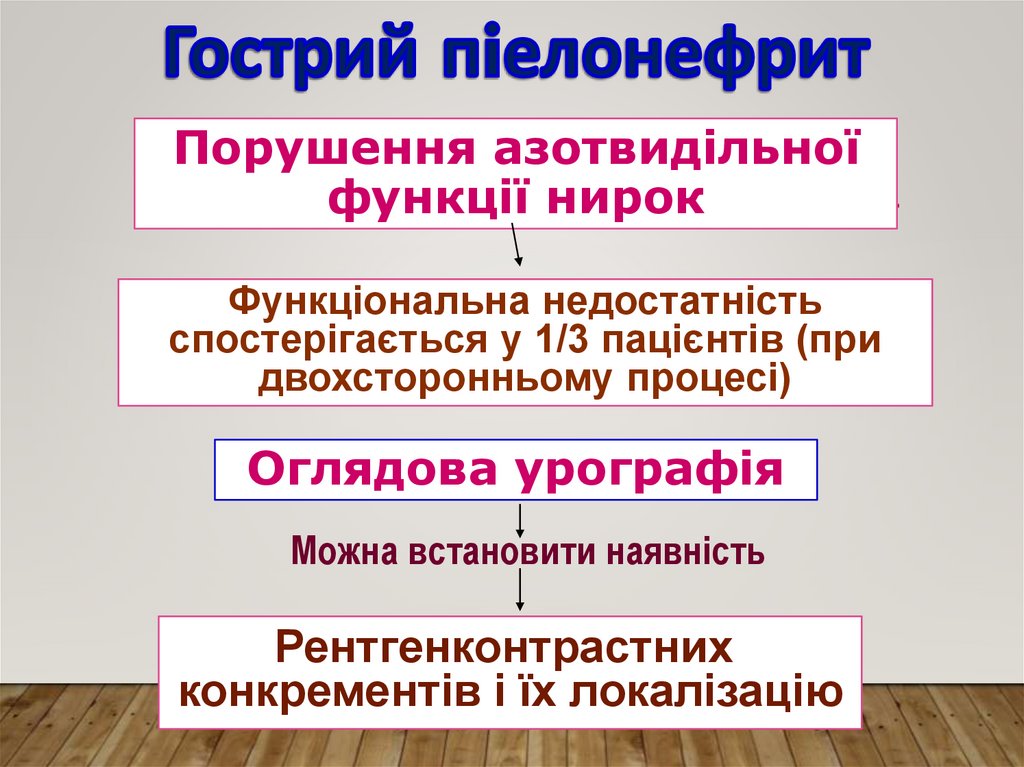 Гострий пієлонефрит

Порушення азотвидільної функції нирок

Функціональна недостатність спостерігається у 1/3 пацієнтів (при двохсторонньому процесі)

Оглядова урографія

Можна встановити наявність

Рентгенконтрастних конкрементів і їх локалізацію